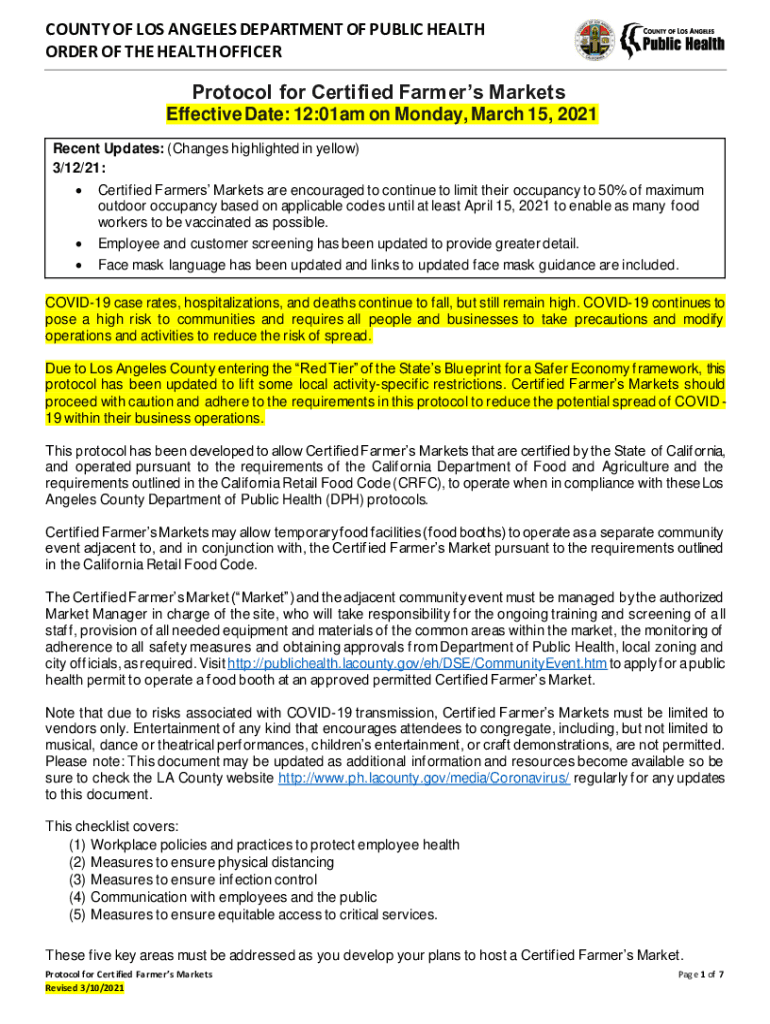 COUNTY OF LOS ANGELES DEPARTMENT OF PUBLIC HEALTH
ORDER OF THE HEALTH OFFICER

COUNTY OF LOS ANGELES
Public Health

Protocol for Certified Farmer's Markets
Effective Date: 12:01am on Monday, March 15, 2021

Recent Updates: (Changes highlighted in yellow)
3/12/21:
• Certified Farmers' Markets are encouraged to continue to limit their occupancy to 50% of maximum outdoor occupancy based on applicable codes until at least April 15, 2021 to enable as many food workers to be vaccinated as possible.
• Employee and customer screening has been updated to provide greater detail.
• Face mask language has been updated and links to updated face mask guidance are included.

COVID-19 case rates, hospitalizations, and deaths continue to fall, but still remain high. COVID-19 continues to pose a high risk to communities and requires all people and businesses to take precautions and modify operations and activities to reduce the risk of spread.

Due to Los Angeles County entering the "Red Tier" of the State's Blueprint for a Safer Economy framework, this protocol has been updated to lift some local activity-specific restrictions. Certified Farmer's Markets should proceed with caution and adhere to the requirements in this protocol to reduce the potential spread of COVID-19 within their business operations.

This protocol has been developed to allow Certified Farmer's Markets that are certified by the State of California, and operated pursuant to the requirements of the California Department of Food and Agriculture and the requirements outlined in the California Retail Food Code (CRFC), to operate when in compliance with these Los Angeles County Department of Public Health (DPH) protocols.

Certified Farmer's Markets may allow temporary food facilities (food booths) to operate as a separate community event adjacent to, and in conjunction with, the Certified Farmer's Market pursuant to the requirements outlined in the California Retail Food Code.

The Certified Farmer's Market ("Market") and the adjacent community event must be managed by the authorized Market Manager in charge of the site, who will take responsibility for the ongoing training and screening of all staff, provision of all needed equipment and materials of the common areas within the market, the monitoring of adherence to all safety measures and obtaining approvals from Department of Public Health, local zoning and city officials, as required. Visit http://publichealth.lacounty.gov/eh/DSE/CommunityEvent.htm to apply for a public health permit to operate a food booth at an approved permitted Certified Farmer's Market.

Note that due to risks associated with COVID-19 transmission, Certified Farmer's Markets must be limited to vendors only. Entertainment of any kind that encourages attendees to congregate, including, but not limited to musical, dance or theatrical performances, children's entertainment, or craft demonstrations, are not permitted. Please note: This document may be updated as additional information and resources become available so be sure to check the LA County website http://www.ph.lacounty.gov/media/Coronavirus/ regularly for any updates to this document.

This checklist covers:
(1) Workplace policies and practices to protect employee health
(2) Measures to ensure physical distancing
(3) Measures to ensure infection control
(4) Communication with employees and the public
(5) Measures to ensure equitable access to critical services.

These five key areas must be addressed as you develop your plans to host a Certified Farmer's Market.

Protocol for Certified Farmer's Markets
Revised 3/10/2021
Page 1 of 7